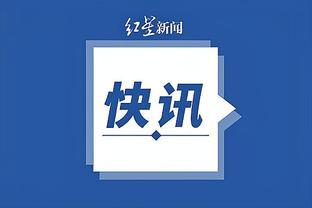 红星新闻

快讯